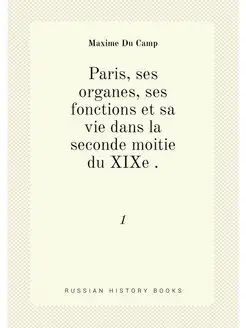 Maxime Du Camp

Paris, ses organes, ses fonctions et sa vie dans la seconde moitie du XIXe .

1

RUSSIAN HISTORY BOOKS